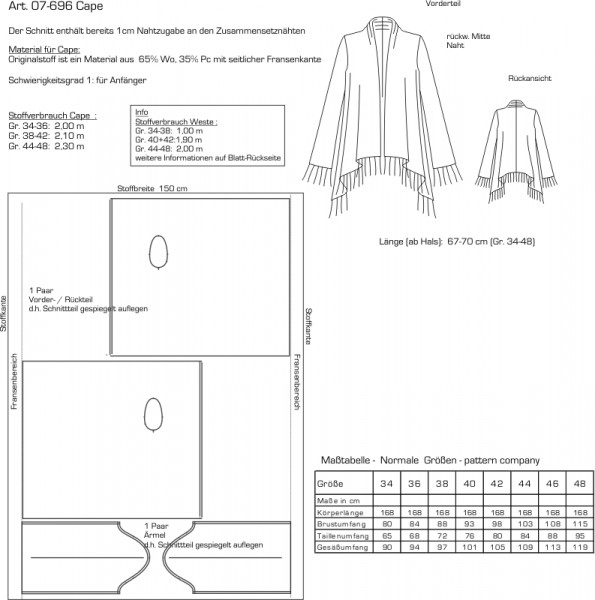 Art. 07-696 Cape

Der Schnitt enthält bereits 1cm Nahtzugabe an den Zusammensetznähten

Material für Cape:
Originalstoff ist ein Material aus 65% Wo, 35% Pc mit seitlicher Fransenkante

Schwierigkeitsgrad 1: für Anfänger

Stoffverbrauch Cape :
Gr. 34-36: 2,00 m
Gr. 38-42: 2,10 m
Gr. 44-48: 2,30 m

Info
Stoffverbrauch Weste :
Gr. 34-38: 1,00 m
Gr. 40+42:1,90 m
Gr. 44-48: 2,00 m
weitere Informationen auf Blatt-Rückseite

Vorderteil

rückw. Mitte
Naht

Rückansicht

Länge (ab Hals): 67-70 cm (Gr. 34-48)

Stoffbreite 150 cm

Stoffkante

Fransenbereich

1 Paar
Vorder- / Rückteil
d.h. Schnittteil gespiegelt auflegen

Stoffkante

Fransenbereich

1 Paar
Ärmel
d.h. Schnittteil gespiegelt auflegen

Maßtabelle - Normale Größen - pattern company

| Größe | 34 | 36 | 38 | 40 | 42 | 44 | 46 | 48 |
|---|---|---|---|---|---|---|---|---|
| Maße in cm | | | | | | | | |
| Körperlänge | 168 | 168 | 168 | 168 | 168 | 168 | 168 | 168 |
| Brustumfang | 80 | 84 | 88 | 93 | 98 | 103 | 108 | 115 |
| Taillenumfang | 65 | 68 | 72 | 76 | 80 | 84 | 88 | 95 |
| Gesäßumfang | 90 | 94 | 97 | 101 | 105 | 109 | 113 | 119 |